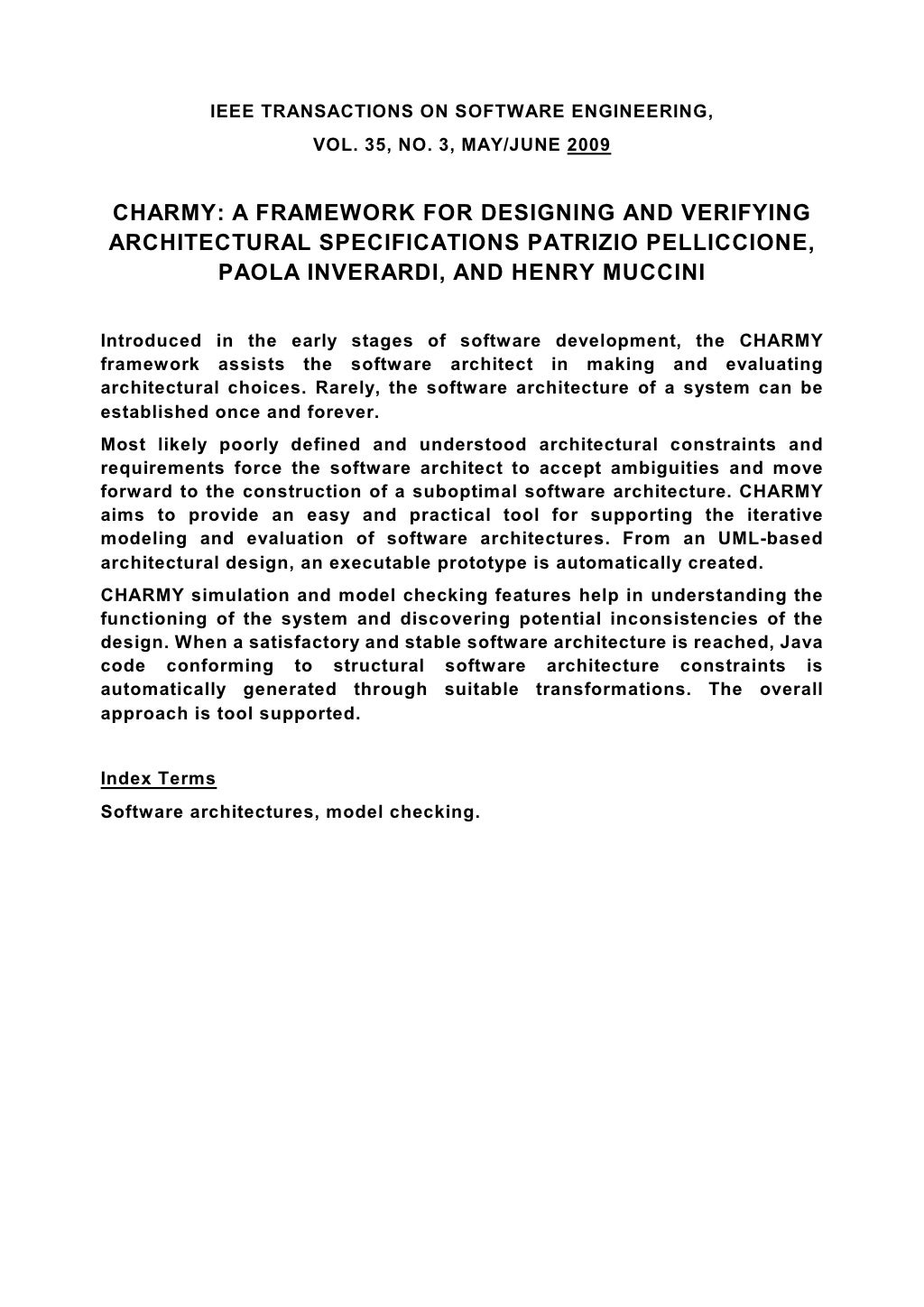 IEEE TRANSACTIONS ON SOFTWARE ENGINEERING,
VOL. 35, NO. 3, MAY/JUNE 2009

CHARMY: A FRAMEWORK FOR DESIGNING AND VERIFYING ARCHITECTURAL SPECIFICATIONS PATRIZIO PELLICCIONE, PAOLA INVERARDI, AND HENRY MUCCINI

Introduced in the early stages of software development, the CHARMY framework assists the software architect in making and evaluating architectural choices. Rarely, the software architecture of a system can be established once and forever.

Most likely poorly defined and understood architectural constraints and requirements force the software architect to accept ambiguities and move forward to the construction of a suboptimal software architecture. CHARMY aims to provide an easy and practical tool for supporting the iterative modeling and evaluation of software architectures. From an UML-based architectural design, an executable prototype is automatically created.

CHARMY simulation and model checking features help in understanding the functioning of the system and discovering potential inconsistencies of the design. When a satisfactory and stable software architecture is reached, Java code conforming to structural software architecture constraints is automatically generated through suitable transformations. The overall approach is tool supported.

Index Terms

Software architectures, model checking.